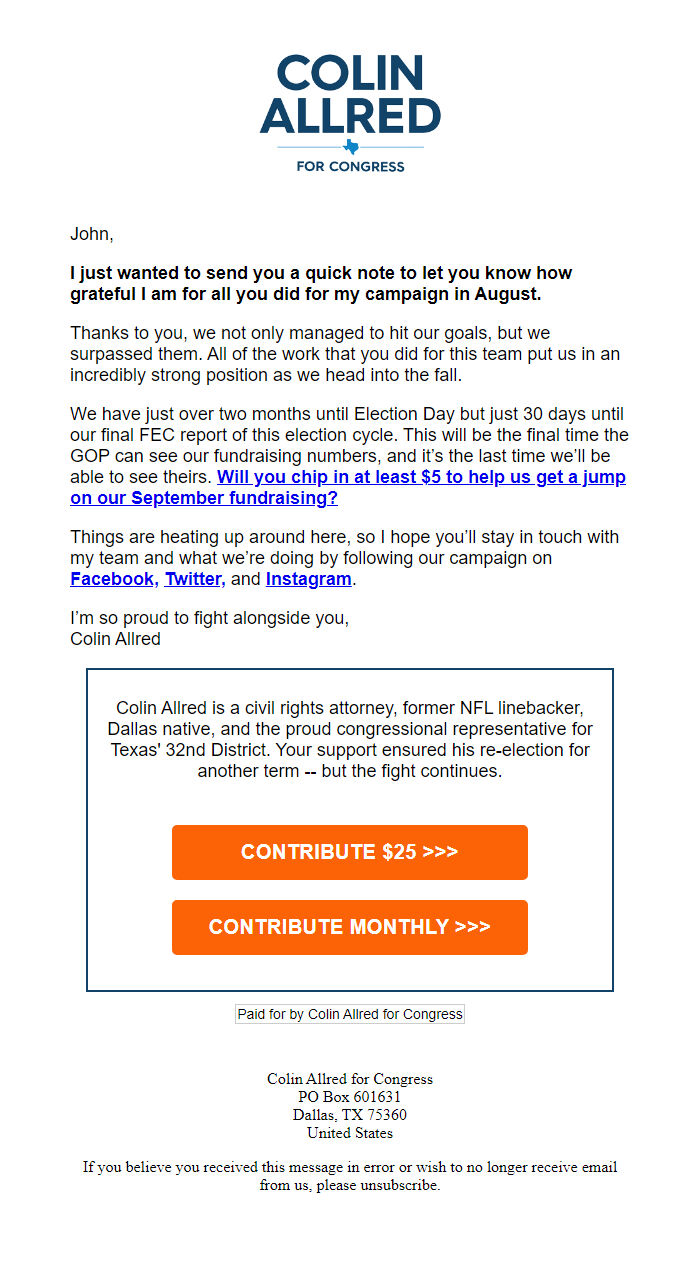 COLIN ALLRED
FOR CONGRESS

John,

I just wanted to send you a quick note to let you know how grateful I am for all you did for my campaign in August.

Thanks to you, we not only managed to hit our goals, but we surpassed them. All of the work that you did for this team put us in an incredibly strong position as we head into the fall.

We have just over two months until Election Day but just 30 days until our final FEC report of this election cycle. This will be the final time the GOP can see our fundraising numbers, and it's the last time we'll be able to see theirs. Will you chip in at least $5 to help us get a jump on our September fundraising?

Things are heating up around here, so I hope you'll stay in touch with my team and what we're doing by following our campaign on Facebook, Twitter, and Instagram.

I'm so proud to fight alongside you,
Colin Allred

Colin Allred is a civil rights attorney, former NFL linebacker, Dallas native, and the proud congressional representative for Texas' 32nd District. Your support ensured his re-election for another term -- but the fight continues.

CONTRIBUTE $25 >>>

CONTRIBUTE MONTHLY >>>

Paid for by Colin Allred for Congress

Colin Allred for Congress
PO Box 601631
Dallas, TX 75360
United States

If you believe you received this message in error or wish to no longer receive email from us, please unsubscribe.